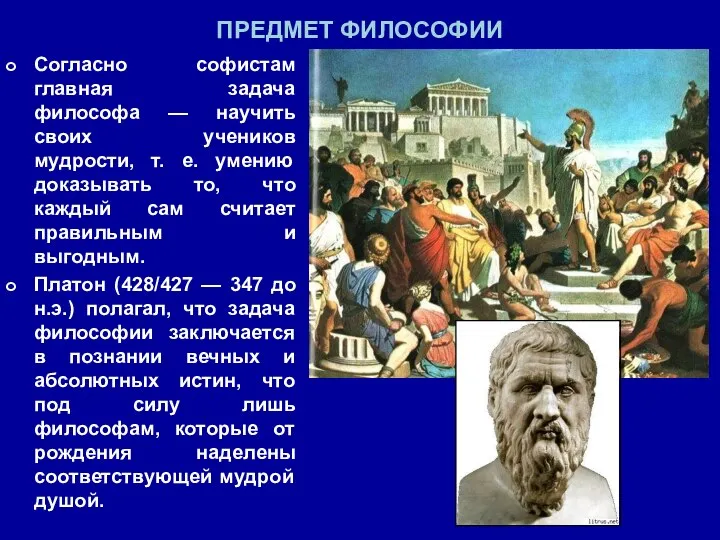 ПРЕДМЕТ ФИЛОСОФИИ

Согласно софистам главная задача философа — научить своих учеников мудрости, т. е. умению доказывать то, что каждый сам считает правильным и выгодным.

Платон (428/427 — 347 до н.э.) полагал, что задача философии заключается в познании вечных и абсолютных истин, что под силу лишь философам, которые от рождения наделены соответствующей мудрой душой.

litrus.net